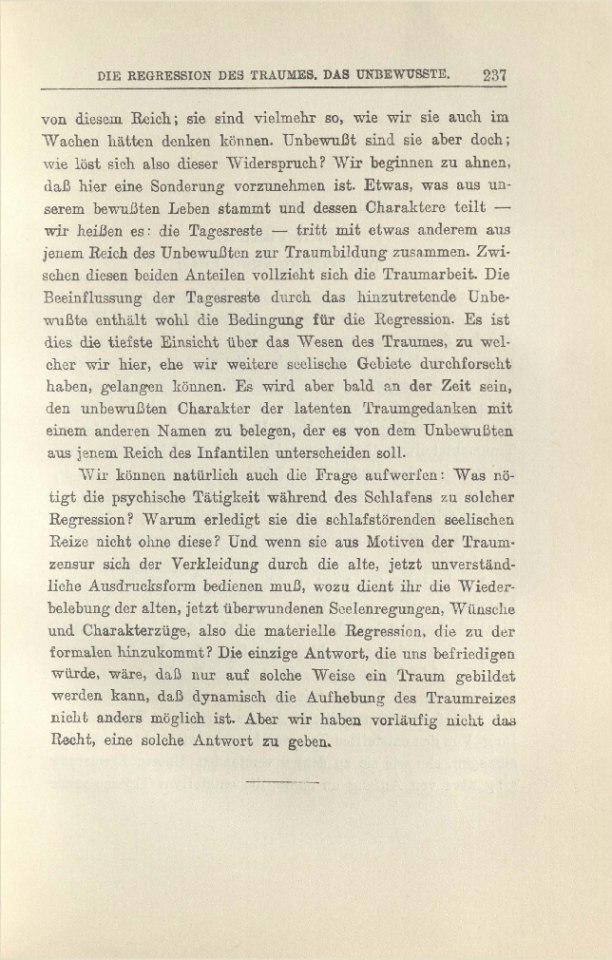 DIE REGRESSION DES TRAUMES. DAS UNBEWUSSTE. 237

von diesem Reich; sie sind vielmehr so, wie wir sie auch im Wachen hätten denken können. Unbewußt sind sie aber doch; wie löst sich also dieser Widerspruch? Wir beginnen zu ahnen, daß hier eine Sonderung vorzunehmen ist. Etwas, was aus unserem bewußten Leben stammt und dessen Charaktere teilt — wir heißen es: die Tagesreste — tritt mit etwas anderem aus jenem Reich des Unbewußten zur Traumbildung zusammen. Zwischen diesen beiden Anteilen vollzieht sich die Traumarbeit. Die Beeinflussung der Tagesreste durch das hinzutretende Unbewußte enthält wohl die Bedingung für die Regression. Es ist dies die tiefste Einsicht über das Wesen des Traumes, zu welcher wir hier, ehe wir weitere seelische Gebiete durchforscht haben, gelangen können. Es wird aber bald an der Zeit sein, den unbewußten Charakter der latenten Traumgedanken mit einem anderen Namen zu belegen, der es von dem Unbewußten aus jenem Reich des Infantilen unterscheiden soll.

Wir können natürlich auch die Frage aufwerfen: Was nötigt die psychische Tätigkeit während des Schlafens zu solcher Regression? Warum erledigt sie die schlafstörenden seelischen Reize nicht ohne diese? Und wenn sie aus Motiven der Traumzensur sich der Verkleidung durch die alte, jetzt unverständliche Ausdrucksform bedienen muß, wozu dient ihr die Wiederbelebung der alten, jetzt überwundenen Seelenregungen, Wünsche und Charakterzüge, also die materielle Regression, die zu der formalen hinzukommt? Die einzige Antwort, die uns befriedigen würde, wäre, daß nur auf solche Weise ein Traum gebildet werden kann, daß dynamisch die Aufhebung des Traumreizes nicht anders möglich ist. Aber wir haben vorläufig nicht das Recht, eine solche Antwort zu geben.